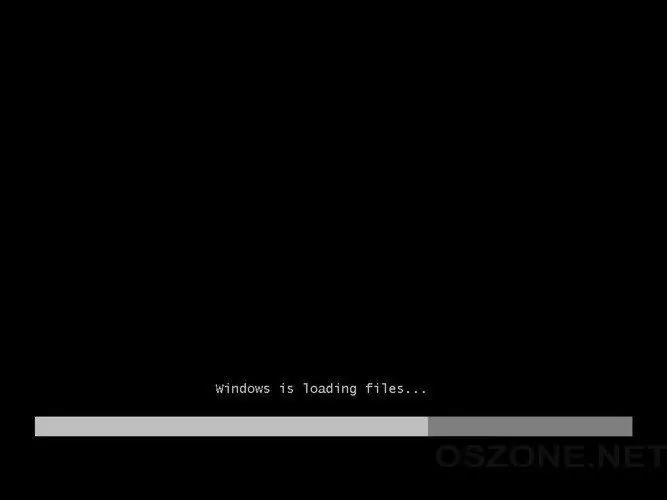 Windows is loading files...

OSZONE.NET